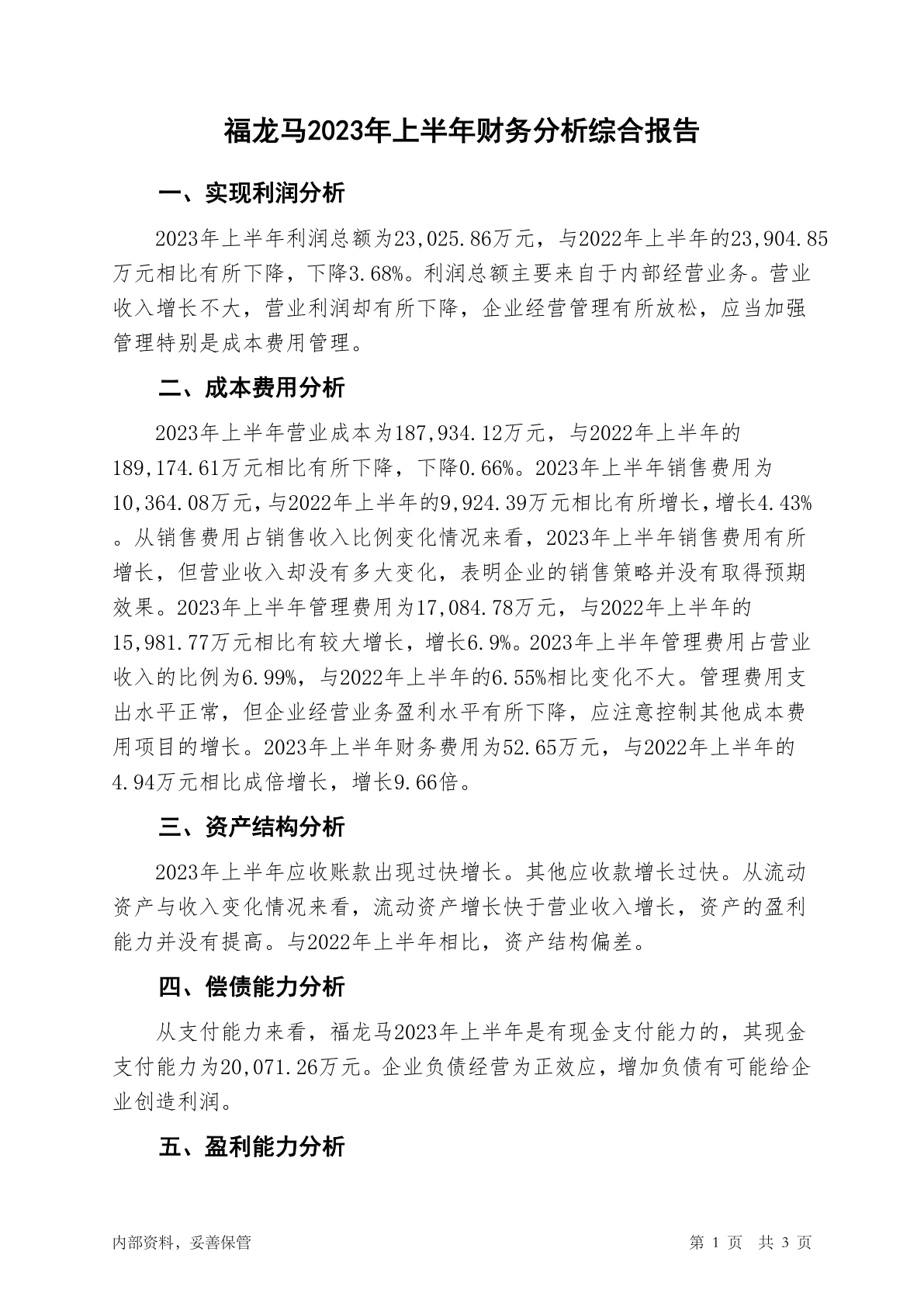 福龙马2023年上半年财务分析综合报告

一、实现利润分析

2023年上半年利润总额为23,025.86万元，与2022年上半年的23,904.85万元相比有所下降，下降3.68%。利润总额主要来自于内部经营业务。营业收入增长不大，营业利润却有所下降，企业经营管理有所放松，应当加强管理特别是成本费用管理。

二、成本费用分析

2023年上半年营业成本为187,934.12万元，与2022年上半年的189,174.61万元相比有所下降，下降0.66%。2023年上半年销售费用为10,364.08万元，与2022年上半年的9,924.39万元相比有所增长，增长4.43%。从销售费用占销售收入比例变化情况来看，2023年上半年销售费用有所增长，但营业收入却没有多大变化，表明企业的销售策略并没有取得预期效果。2023年上半年管理费用为17,084.78万元，与2022年上半年的15,981.77万元相比有较大增长，增长6.9%。2023年上半年管理费用占营业收入的比例为6.99%，与2022年上半年的6.55%相比变化不大。管理费用支出水平正常，但企业经营业务盈利水平有所下降，应注意控制其他成本费用项目的增长。2023年上半年财务费用为52.65万元，与2022年上半年的4.94万元相比成倍增长，增长9.66倍。

三、资产结构分析

2023年上半年应收账款出现过快增长。其他应收款增长过快。从流动资产与收入变化情况来看，流动资产增长快于营业收入增长，资产的盈利能力并没有提高。与2022年上半年相比，资产结构偏差。

四、偿债能力分析

从支付能力来看，福龙马2023年上半年是有现金支付能力的，其现金支付能力为20,071.26万元。企业负债经营为正效应，增加负债有可能给企业创造利润。

五、盈利能力分析

内部资料，妥善保管

第 1 页 共 3 页